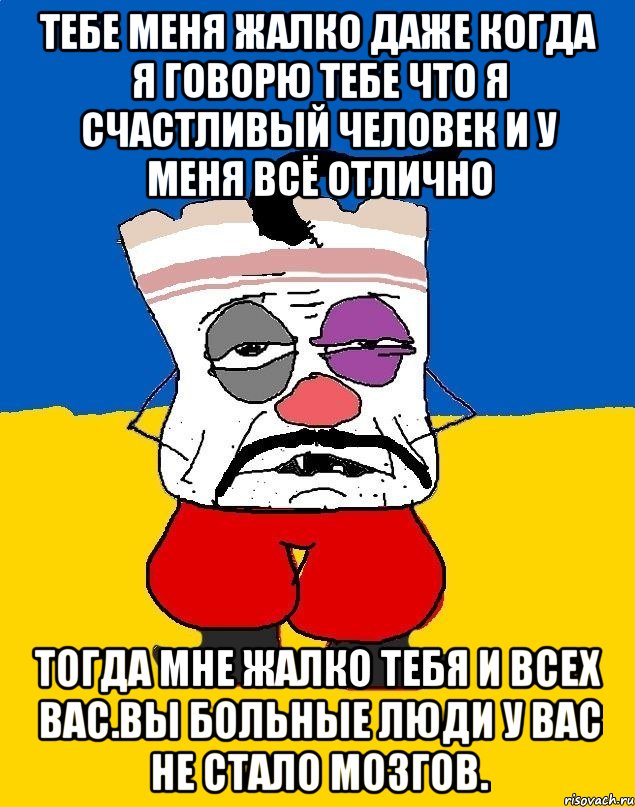 ТЕБЕ МЕНЯ ЖАЛКО ДАЖЕ КОГДА Я ГОВОРЮ ТЕБЕ ЧТО Я СЧАСТЛИВЫЙ ЧЕЛОВЕК И У МЕНЯ ВСЁ ОТЛИЧНО

ТОГДА МНЕ ЖАЛКО ТЕБЯ И ВСЕХ ВАС.ВЫ БОЛЬНЫЕ ЛЮДИ У ВАС НЕ СТАЛО МОЗГОВ.

risovach.ru